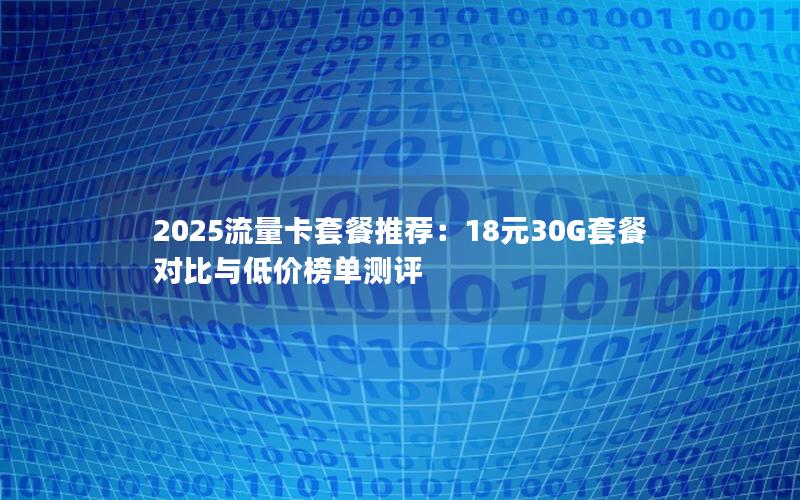 2025流量卡套餐推荐：18元30G套餐对比与低价榜单测评